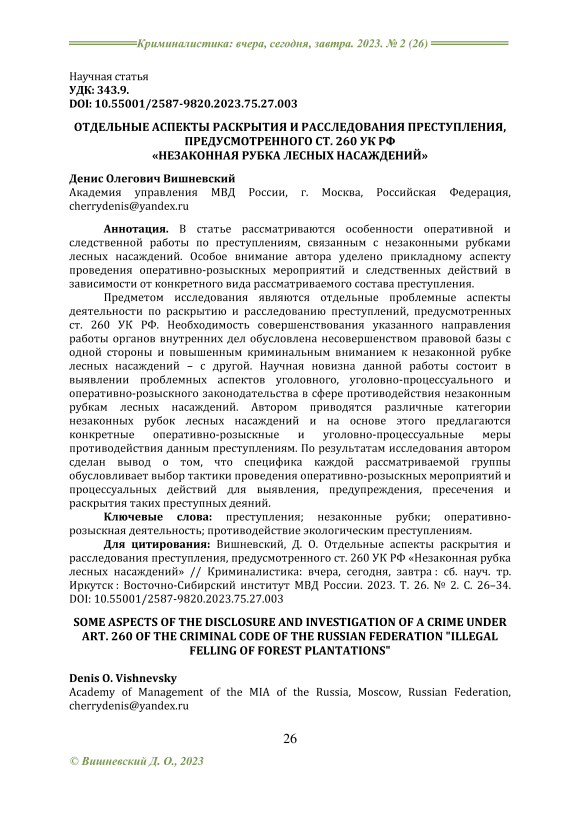 Криминалистика: вчера, сегодня, завтра. 2023. № 2 (26)

Научная статья
УДК: 343.9.
DOI: 10.55001/2587-9820.2023.75.27.003

ОТДЕЛЬНЫЕ АСПЕКТЫ РАСКРЫТИЯ И РАССЛЕДОВАНИЯ ПРЕСТУПЛЕНИЯ, ПРЕДУСМОТРЕННОГО СТ. 260 УК РФ «НЕЗАКОННАЯ РУБКА ЛЕСНЫХ НАСАЖДЕНИЙ»

Денис Олегович Вишневский
Академия управления МВД России, г. Москва, Российская Федерация, cherrydenis@yandex.ru

Аннотация. В статье рассматриваются особенности оперативной и следственной работы по преступлениям, связанным с незаконными рубками лесных насаждений. Особое внимание автора уделено прикладному аспекту проведения оперативно-розыскных мероприятий и следственных действий в зависимости от конкретного вида рассматриваемого состава преступления.

Предметом исследования являются отдельные проблемные аспекты деятельности по раскрытию и расследованию преступлений, предусмотренных ст. 260 УК РФ. Необходимость совершенствования указанного направления работы органов внутренних дел обусловлена несовершенством правовой базы с одной стороны и повышенным криминальным вниманием к незаконной рубке лесных насаждений – с другой. Научная новизна данной работы состоит в выявлении проблемных аспектов уголовного, уголовно-процессуального и оперативно-розыскного законодательства в сфере противодействия незаконным рубкам лесных насаждений. Автором приводятся различные категории незаконных рубок лесных насаждений и на основе этого предлагаются конкретные оперативно-розыскные и уголовно-процессуальные меры противодействия данным преступлениям. По результатам исследования автором сделан вывод о том, что специфика каждой рассматриваемой группы обусловливает выбор тактики проведения оперативно-розыскных мероприятий и процессуальных действий для выявления, предупреждения, пресечения и раскрытия таких преступных деяний.

Ключевые слова: преступления; незаконные рубки; оперативно-розыскная деятельность; противодействие экологическим преступлениям.

Для цитирования: Вишневский, Д. О. Отдельные аспекты раскрытия и расследования преступления, предусмотренного ст. 260 УК РФ «Незаконная рубка лесных насаждений» // Криминалистика: вчера, сегодня, завтра : сб. науч. тр. Иркутск : Восточно-Сибирский институт МВД России. 2023. Т. 26. № 2. С. 26–34. DOI: 10.55001/2587-9820.2023.75.27.003

SOME ASPECTS OF THE DISCLOSURE AND INVESTIGATION OF A CRIME UNDER ART. 260 OF THE CRIMINAL CODE OF THE RUSSIAN FEDERATION "ILLEGAL FELLING OF FOREST PLANTATIONS"

Denis O. Vishnevsky
Academy of Management of the MIA of the Russia, Moscow, Russian Federation, cherrydenis@yandex.ru

26

© Вишневский Д. О., 2023